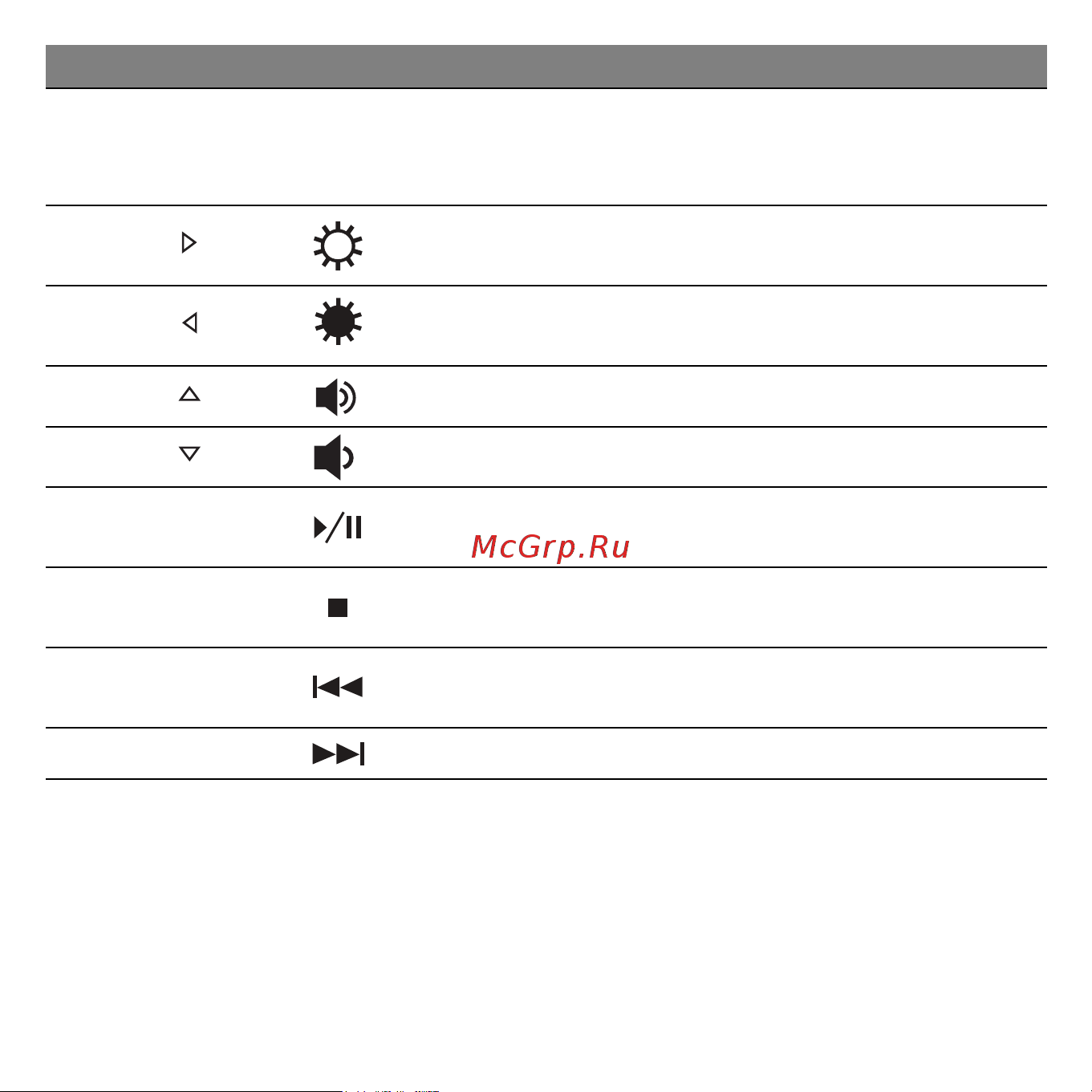 McGrp.Ru